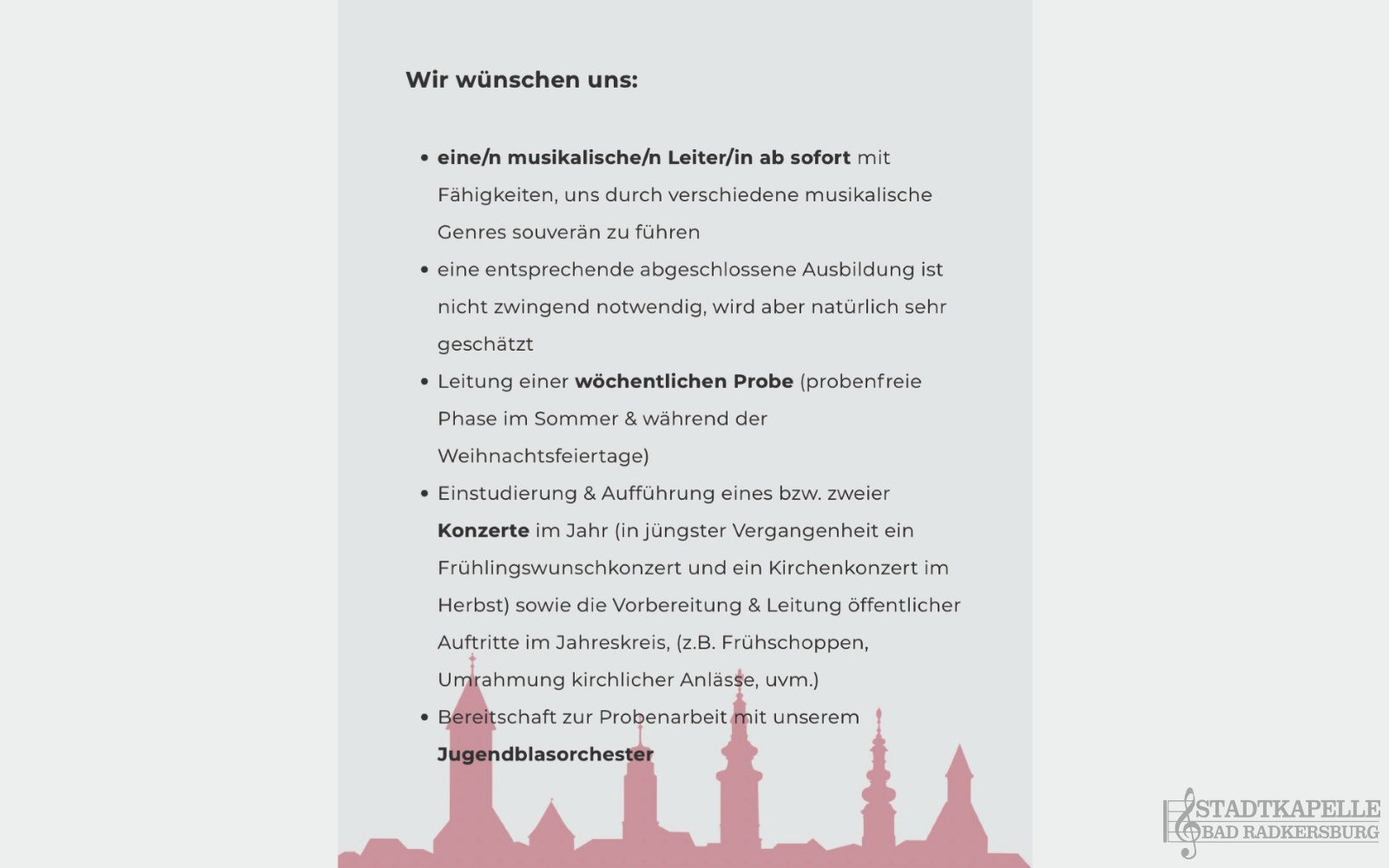 Wir wünschen uns:

• eine/n musikalische/n Leiter/in ab sofort mit Fähigkeiten, uns durch verschiedene musikalische Genres souverän zu führen
• eine entsprechende abgeschlossene Ausbildung ist nicht zwingend notwendig, wird aber natürlich sehr geschätzt
• Leitung einer wöchentlichen Probe (probenfreie Phase im Sommer & während der Weihnachtsfeiertage)
• Einstudierung & Aufführung eines bzw. zweier Konzerte im Jahr (in jüngster Vergangenheit ein Frühlingswunschkonzert und ein Kirchenkonzert im Herbst) sowie die Vorbereitung & Leitung öffentlicher Auftritte im Jahreskreis, (z.B. Frühschoppen, Umrahmung kirchlicher Anlässe, uvm.)
• Bereitschaft zur Probenarbeit mit unserem Jugendblasorchester

STADTKAPELLE
BAD RADKERSBURG